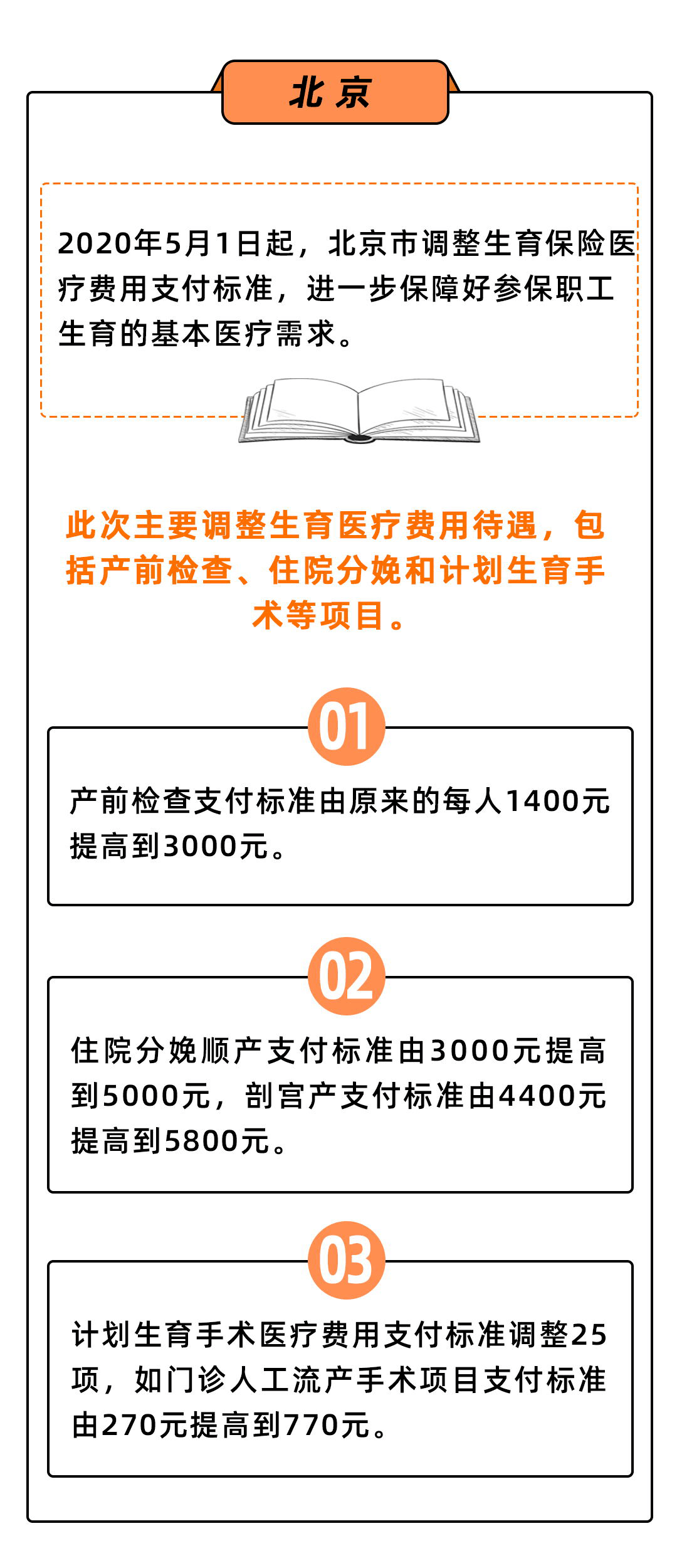 北京

2020年5月1日起，北京市调整生育保险医疗费用支付标准，进一步保障好参保职工生育的基本医疗需求。

此次主要调整生育医疗费用待遇，包括产前检查、住院分娩和计划生育手术等项目。

01

产前检查支付标准由原来的每人1400元提高到3000元。

02

住院分娩顺产支付标准由3000元提高到5000元，剖宫产支付标准由4400元提高到5800元。

03

计划生育手术医疗费用支付标准调整25项，如门诊人工流产手术项目支付标准由270元提高到770元。